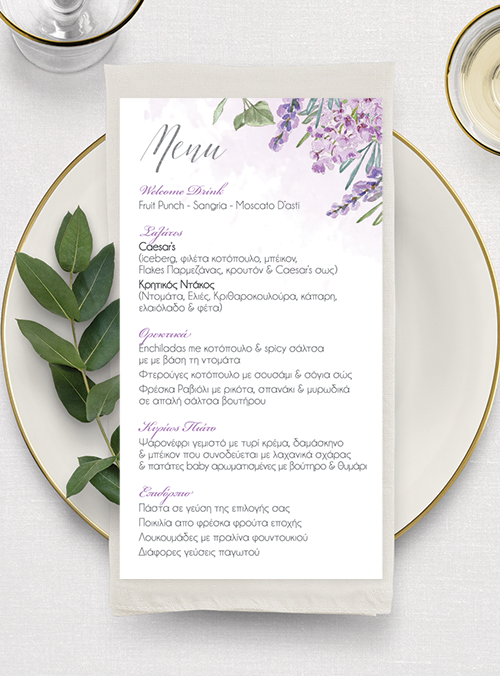 Menu

Welcome Drink
Fruit Punch - Sangria - Moscato D'asti

Σαλάτες
Caesar's
(iceberg, φιλέτα κοτόπουλο, μπέικον, Flakes Παρμεζάνας, κρουτόν & Caesar's σως)

Κρητικός Ντάκος
(Ντομάτα, Ελιές, Κριθαροκουλούρα, κάπαρη, ελαιόλαδο & φέτα)

Ορεκτικά
Enchiladas με κοτόπουλο & spicy σάλτσα με με βάση τη ντομάτα
Φτερούγες κοτόπουλο με σουσάμι & σόγια σώς
Φρέσκα Ραβιόλι με ρικότα, σπανάκι & μυρωδικά σε απαλή σάλτσα βουτήρου

Κυρίως Πιάτο
Ψαρονέφρι γεμιστό με τυρί κρέμα, δαμάσκηνο & μπέικον που συνοδεύεται με λαχανικά σχάρας & πατάτες baby αρωματισμένες με βούτηρο & θυμάρι

Επιδόρπιο
Πάστα σε γεύση της επιλογής σας
Ποικιλία απο φρέσκα φρούτα εποχής
Λουκουμάδες με πραλίνα φουντουκιού
Διάφορες γεύσεις παγωτού